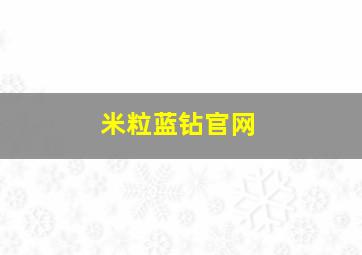 米粒蓝钻官网